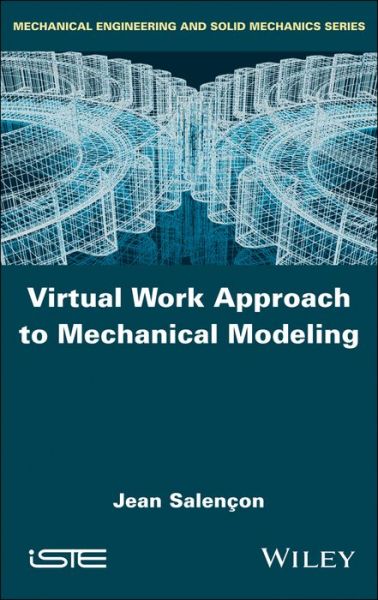 MECHANICAL ENGINEERING AND SOLID MECHANICS SERIES

Virtual Work Approach to Mechanical Modeling

Jean Salençon

iSTE

WILEY